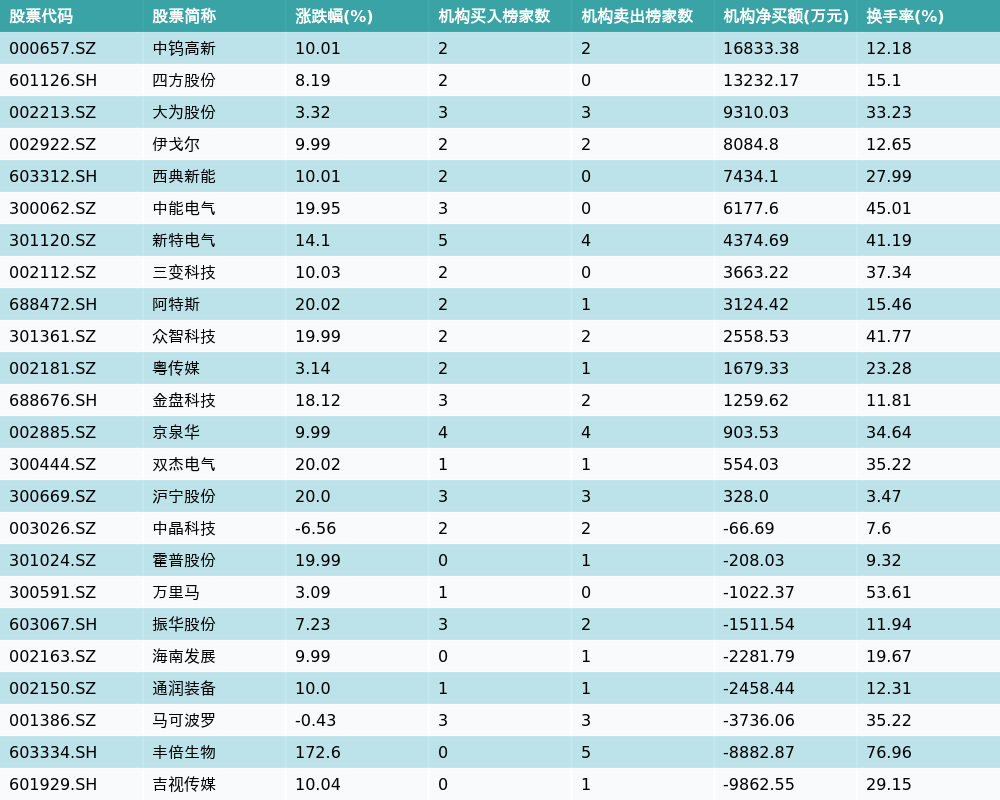 | 股票代码 | 股票简称 | 涨跌幅(%) | 机构买入榜家数 | 机构卖出榜家数 | 机构净买额(万元) | 换手率(%) |
|---|---|---|---|---|---|---|
| 000657.SZ | 中钨高新 | 10.01 | 2 | 2 | 16833.38 | 12.18 |
| 601126.SH | 四方股份 | 8.19 | 2 | 0 | 13232.17 | 15.1 |
| 002213.SZ | 大为股份 | 3.32 | 3 | 3 | 9310.03 | 33.23 |
| 002922.SZ | 伊戈尔 | 9.99 | 2 | 2 | 8084.8 | 12.65 |
| 603312.SH | 西典新能 | 10.01 | 2 | 0 | 7434.1 | 27.99 |
| 300062.SZ | 中能电气 | 19.95 | 3 | 0 | 6177.6 | 45.01 |
| 301120.SZ | 新特电气 | 14.1 | 5 | 4 | 4374.69 | 41.19 |
| 002112.SZ | 三变科技 | 10.03 | 2 | 0 | 3663.22 | 37.34 |
| 688472.SH | 阿特斯 | 20.02 | 2 | 1 | 3124.42 | 15.46 |
| 301361.SZ | 众智科技 | 19.99 | 2 | 2 | 2558.53 | 41.77 |
| 002181.SZ | 粤传媒 | 3.14 | 2 | 1 | 1679.33 | 23.28 |
| 688676.SH | 金盘科技 | 18.12 | 3 | 2 | 1259.62 | 11.81 |
| 002885.SZ | 京泉华 | 9.99 | 4 | 4 | 903.53 | 34.64 |
| 300444.SZ | 双杰电气 | 20.02 | 1 | 1 | 554.03 | 35.22 |
| 300669.SZ | 沪宁股份 | 20.0 | 3 | 3 | 328.0 | 3.47 |
| 003026.SZ | 中晶科技 | -6.56 | 2 | 2 | -66.69 | 7.6 |
| 301024.SZ | 霍普股份 | 19.99 | 0 | 1 | -208.03 | 9.32 |
| 300591.SZ | 万里马 | 3.09 | 1 | 0 | -1022.37 | 53.61 |
| 603067.SH | 振华股份 | 7.23 | 3 | 2 | -1511.54 | 11.94 |
| 002163.SZ | 海南发展 | 9.99 | 0 | 1 | -2281.79 | 19.67 |
| 002150.SZ | 通润装备 | 10.0 | 1 | 1 | -2458.44 | 12.31 |
| 001386.SZ | 马可波罗 | -0.43 | 3 | 3 | -3736.06 | 35.22 |
| 603334.SH | 丰倍生物 | 172.6 | 0 | 5 | -8882.87 | 76.96 |
| 601929.SH | 吉视传媒 | 10.04 | 0 | 1 | -9862.55 | 29.15 |